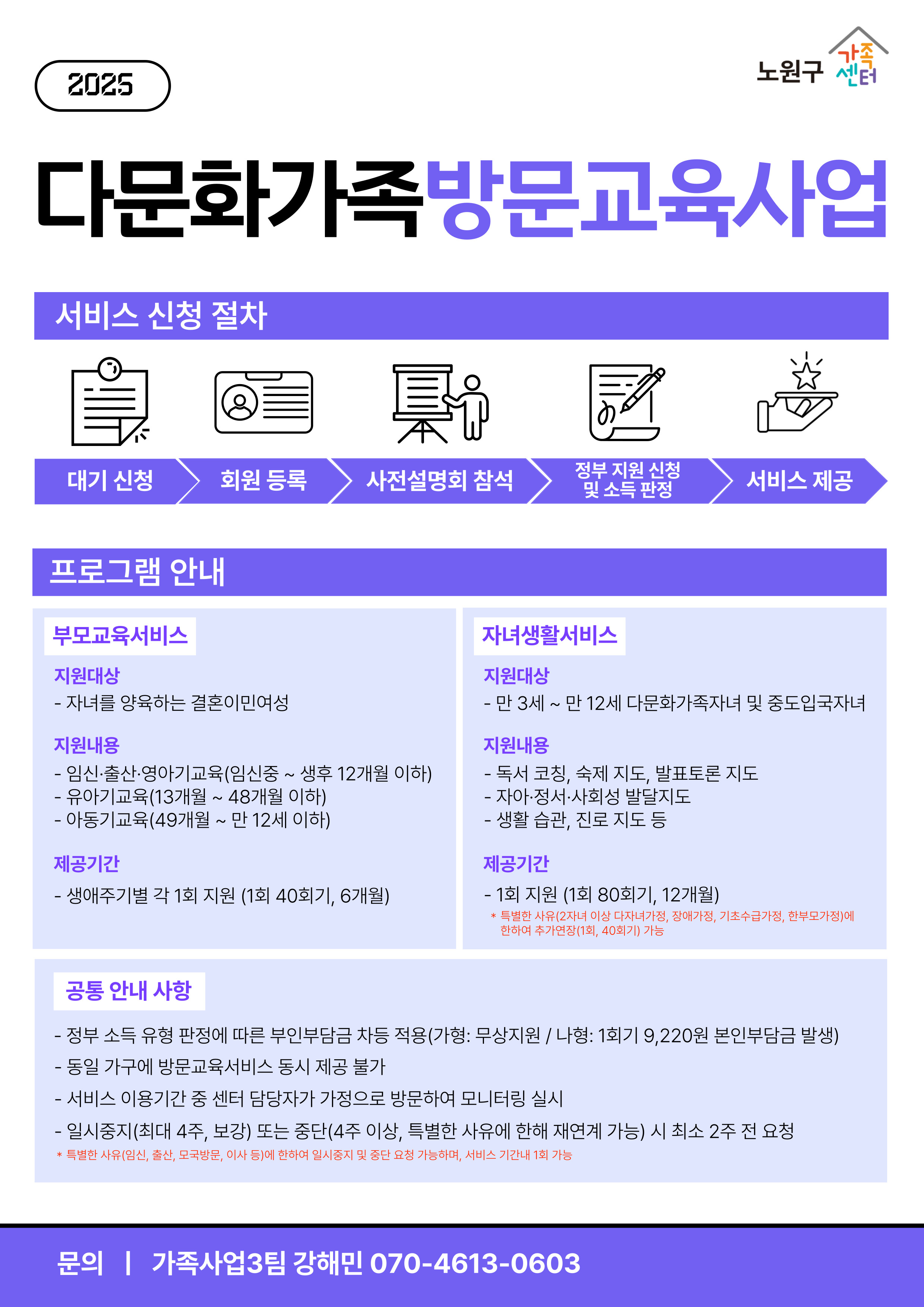 2025

노원구 가족센터

다문화가족방문교육사업

서비스 신청 절차

대기 신청

회원 등록

사전설명회 참석

정부 지원 신청 및 소득 판정

서비스 제공

프로그램 안내

부모교육서비스

지원대상
- 자녀를 양육하는 결혼이민여성

지원내용
- 임신·출산·영아기교육(임신중 ~ 생후 12개월 이하)
- 유아기교육(13개월 ~ 48개월 이하)
- 아동기교육(49개월 ~ 만 12세 이하)

제공기간
- 생애주기별 각 1회 지원 (1회 40회기, 6개월)

자녀생활서비스

지원대상
- 만 3세 ~ 만 12세 다문화가족자녀 및 중도입국자녀

지원내용
- 독서 코칭, 숙제 지도, 발표토론 지도
- 자아·정서·사회성 발달지도
- 생활 습관, 진로 지도 등

제공기간
- 1회 지원 (1회 80회기, 12개월)
* 특별한 사유(2자녀 이상 다자녀가정, 장애가정, 기초수급가정, 한부모가정)에 한하여 추가연장(1회, 40회기) 가능

공통 안내 사항

- 정부 소득 유형 판정에 따른 부인부담금 차등 적용(가형: 무상지원 / 나형: 1회기 9,220원 본인부담금 발생)
- 동일 가구에 방문교육서비스 동시 제공 불가
- 서비스 이용기간 중 센터 담당자가 가정으로 방문하여 모니터링 실시
- 일시중지(최대 4주, 보강) 또는 중단(4주 이상, 특별한 사유에 한해 재연계 가능) 시 최소 2주 전 요청
* 특별한 사유(임신, 출산, 모국방문, 이사 등)에 한하여 일시중지 및 중단 요청 가능하며, 서비스 기간내 1회 가능

문의 | 가족사업3팀 강해민 070-4613-0603